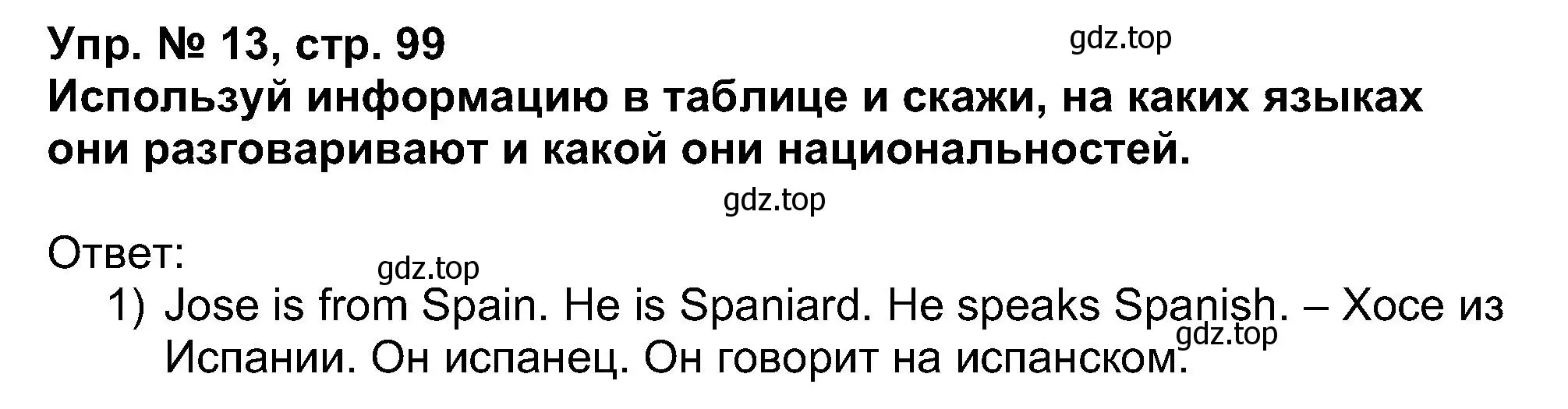 Упр. № 13, стр. 99
gdz.top
Используй информацию в таблице и скажи, на каких языках они разговаривают и какой они национальностей.

gdz.top

Ответ:
gdz.top
1) Jose is from Spain. He is Spaniard. He speaks Spanish. – Хосе из Испании. Он испанец. Он говорит на испанском.
gdz.top